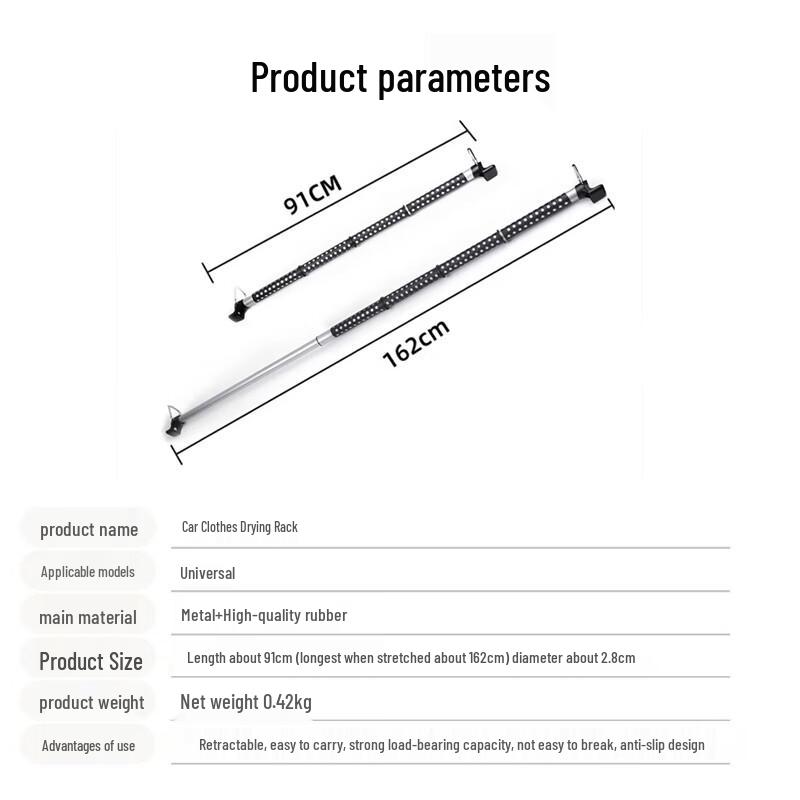 Product parameters

91CM

162cm

| product name | Car Clothes Drying Rack |
|---|---|
| Applicable models | Universal |
| main material | Metal+High-quality rubber |
| Product Size | Length about 91cm (longest when stretched about 162cm) diameter about 2.8cm |
| product weight | Net weight 0.42kg |
| Advantages of use | Retractable, easy to carry, strong load-bearing capacity, not easy to break, anti-slip design |